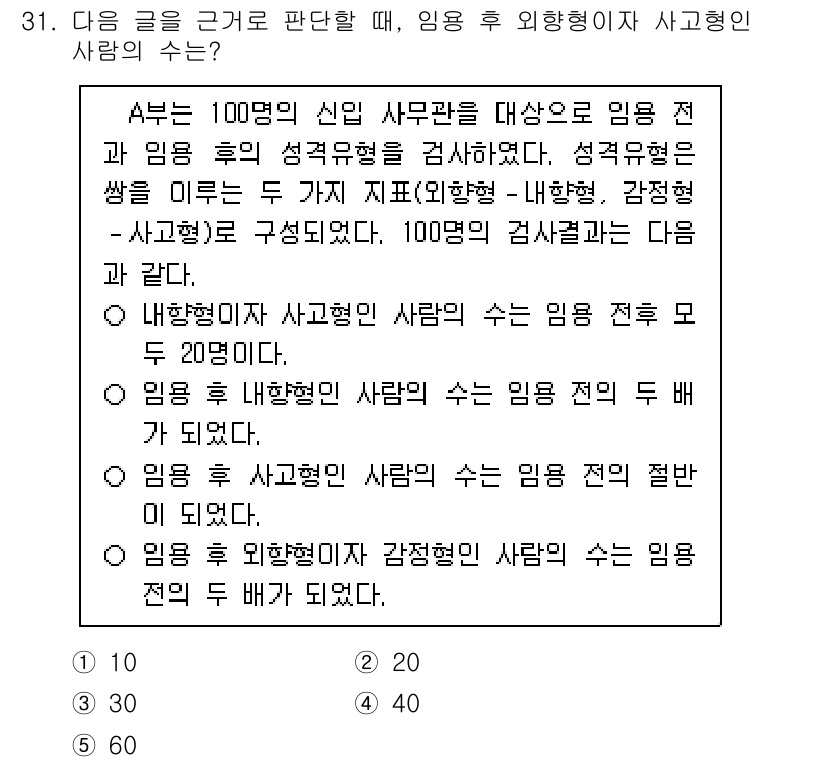 31. 다음 글을 근거로 판단할 때, 임용 후 외향형이자 사고형인 사람의 수는?

A부는 100명의 신입 사무관을 대상으로 임용 전과 임용 후의 성격유형을 검사하였다. 성격유형은 쌍을 이루는 두 가지 지표(외향형 - 내향형, 감정형 - 사고형)로 구성되었다. 100명의 검사결과는 다음과 같다.

○ 내향형이자 사고형인 사람의 수는 임용 전후 모두 20명이다.
○ 임용 후 내향형인 사람의 수는 임용 전의 두 배가 되었다.
○ 임용 후 사고형인 사람의 수는 임용 전의 절반이 되었다.
○ 임용 후 외향형이자 감정형인 사람의 수는 임용 전의 두 배가 되었다.

① 10
② 20
③ 30
④ 40
⑤ 60